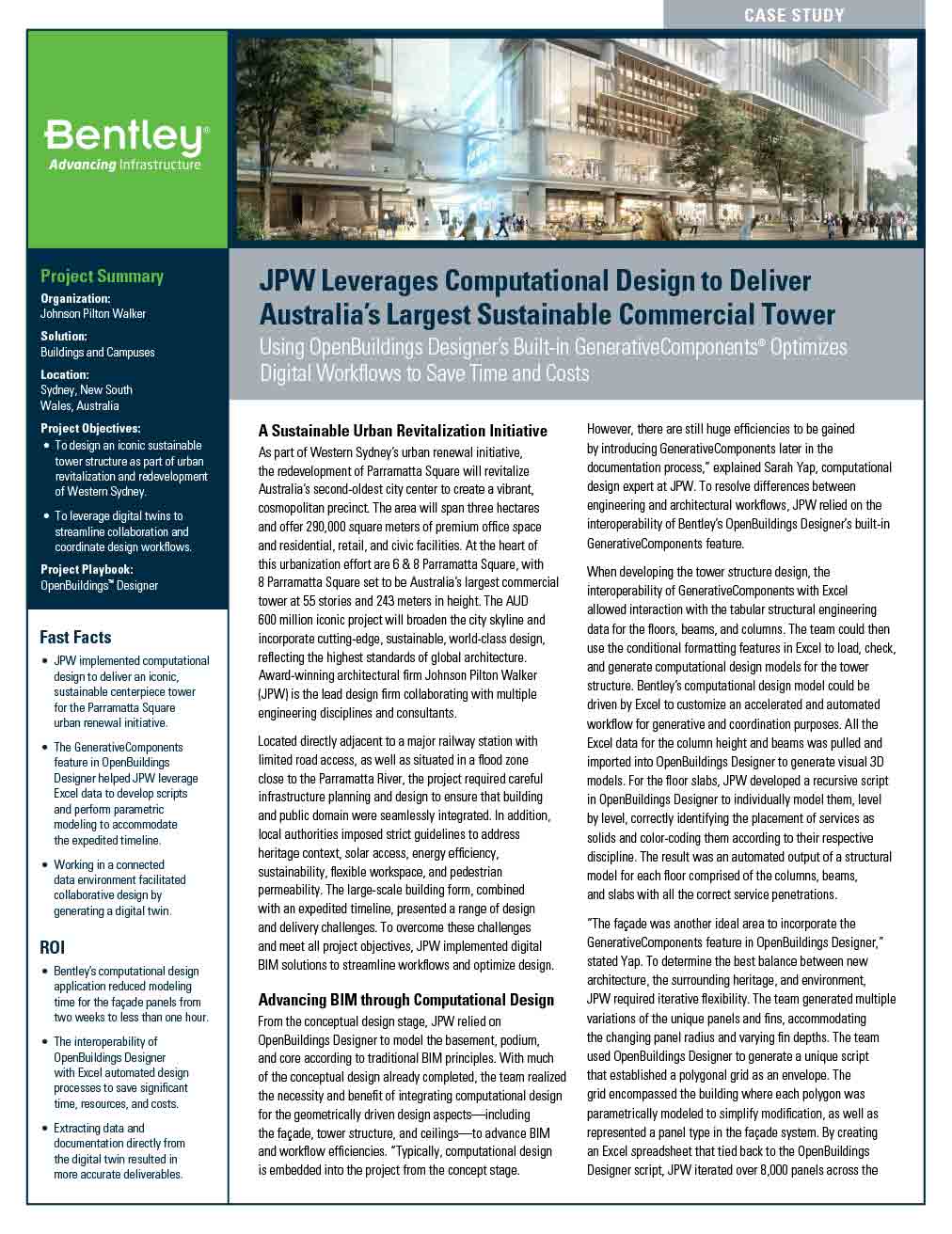 CASE STUDY

Bentley®
Advancing Infrastructure

Project Summary

Organization:
Johnson Pilton Walker

Solution:
Buildings and Campuses

Location:
Sydney, New South Wales, Australia

Project Objectives:
• To design an iconic sustainable tower structure as part of urban revitalization and redevelopment of Western Sydney.
• To leverage digital twins to streamline collaboration and coordinate design workflows.

Project Playbook:
OpenBuildings™ Designer

Fast Facts
• JPW implemented computational design to deliver an iconic, sustainable centerpiece tower for the Parramatta Square urban renewal initiative.
• The GenerativeComponents feature in OpenBuildings Designer helped JPW leverage Excel data to develop scripts and perform parametric modeling to accommodate the expedited timeline.
• Working in a connected data environment facilitated collaborative design by generating a digital twin.

ROI
• Bentley's computational design application reduced modeling time for the façade panels from two weeks to less than one hour.
• The interoperability of OpenBuildings Designer with Excel automated design processes to save significant time, resources, and costs.
• Extracting data and documentation directly from the digital twin resulted in more accurate deliverables.

JPW Leverages Computational Design to Deliver Australia's Largest Sustainable Commercial Tower
Using OpenBuildings Designer's Built-in GenerativeComponents® Optimizes Digital Workflows to Save Time and Costs

A Sustainable Urban Revitalization Initiative
As part of Western Sydney's urban renewal initiative, the redevelopment of Parramatta Square will revitalize Australia's second-oldest city center to create a vibrant, cosmopolitan precinct. The area will span three hectares and offer 290,000 square meters of premium office space and residential, retail, and civic facilities. At the heart of this urbanization effort are 6 & 8 Parramatta Square, with 8 Parramatta Square set to be Australia's largest commercial tower at 55 stories and 243 meters in height. The AUD 600 million iconic project will broaden the city skyline and incorporate cutting-edge, sustainable, world-class design, reflecting the highest standards of global architecture. Award-winning architectural firm Johnson Pilton Walker (JPW) is the lead design firm collaborating with multiple engineering disciplines and consultants.

Located directly adjacent to a major railway station with limited road access, as well as situated in a flood zone close to the Parramatta River, the project required careful infrastructure planning and design to ensure that building and public domain were seamlessly integrated. In addition, local authorities imposed strict guidelines to address heritage context, solar access, energy efficiency, sustainability, flexible workspace, and pedestrian permeability. The large-scale building form, combined with an expedited timeline, presented a range of design and delivery challenges. To overcome these challenges and meet all project objectives, JPW implemented digital BIM solutions to streamline workflows and optimize design.

Advancing BIM through Computational Design
From the conceptual design stage, JPW relied on OpenBuildings Designer to model the basement, podium, and core according to traditional BIM principles. With much of the conceptual design already completed, the team realized the necessity and benefit of integrating computational design for the geometrically driven design aspects—including the façade, tower structure, and ceilings—to advance BIM and workflow efficiencies. "Typically, computational design is embedded into the project from the concept stage. However, there are still huge efficiencies to be gained by introducing GenerativeComponents later in the documentation process," explained Sarah Yap, computational design expert at JPW. To resolve differences between engineering and architectural workflows, JPW relied on the interoperability of Bentley's OpenBuildings Designer's built-in GenerativeComponents feature.

When developing the tower structure design, the interoperability of GenerativeComponents with Excel allowed interaction with the tabular structural engineering data for the floors, beams, and columns. The team could then use the conditional formatting features in Excel to load, check, and generate computational design models for the tower structure. Bentley's computational design model could be driven by Excel to customize an accelerated and automated workflow for generative and coordination purposes. All the Excel data for the column height and beams was pulled and imported into OpenBuildings Designer to generate visual 3D models. For the floor slabs, JPW developed a recursive script in OpenBuildings Designer to individually model them, level by level, correctly identifying the placement of services as solids and color-coding them according to their respective discipline. The result was an automated output of a structural model for each floor comprised of the columns, beams, and slabs with all the correct service penetrations.

"The façade was another ideal area to incorporate the GenerativeComponents feature in OpenBuildings Designer," stated Yap. To determine the best balance between new architecture, the surrounding heritage, and environment, JPW required iterative flexibility. The team generated multiple variations of the unique panels and fins, accommodating the changing panel radius and varying fin depths. The team used OpenBuildings Designer to generate a unique script that established a polygonal grid as an envelope. The grid encompassed the building where each polygon was parametrically modeled to simplify modification, as well as represented a panel type in the façade system. By creating an Excel spreadsheet that tied back to the OpenBuildings Designer script, JPW iterated over 8,000 panels across the